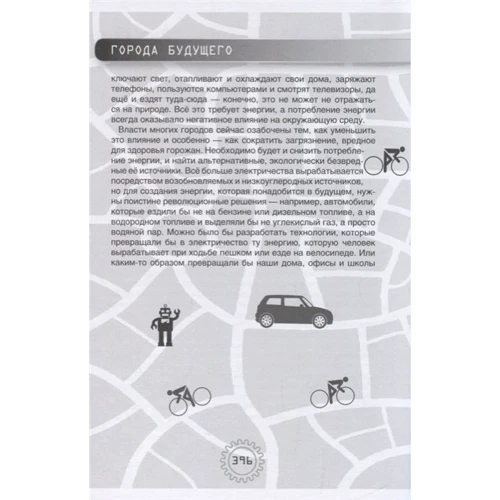 ГОРОДА БУДУЩЕГО

ключают свет, отапливают и охлаждают свои дома, заряжают телефоны, пользуются компьютерами и смотрят телевизоры, да ещё и ездят туда-сюда — конечно, это не может не отражаться на природе. Всё это требует энергии, а потребление энергии всегда оказывало негативное влияние на окружающую среду.

Власти многих городов сейчас озабочены тем, как уменьшить это влияние и особенно — как сократить загрязнение, вредное для здоровья горожан. Необходимо будет и снизить потребление энергии, и найти альтернативные, экологически безвредные её источники. Всё больше электричества вырабатывается посредством возобновляемых и низкоуглеродных источников, но для создания энергии, которая понадобится в будущем, нужны поистине революционные решения — например, автомобили, которые ездили бы не на бензине или дизельном топливе, а на водородном топливе и выделяли бы не углекислый газ, а просто водяной пар. Можно было бы разработать технологии, которые превращали бы в электричество ту энергию, которую человек вырабатывает при ходьбе пешком или езде на велосипеде. Или каким-то образом превращали бы наши дома, офисы и школы

396